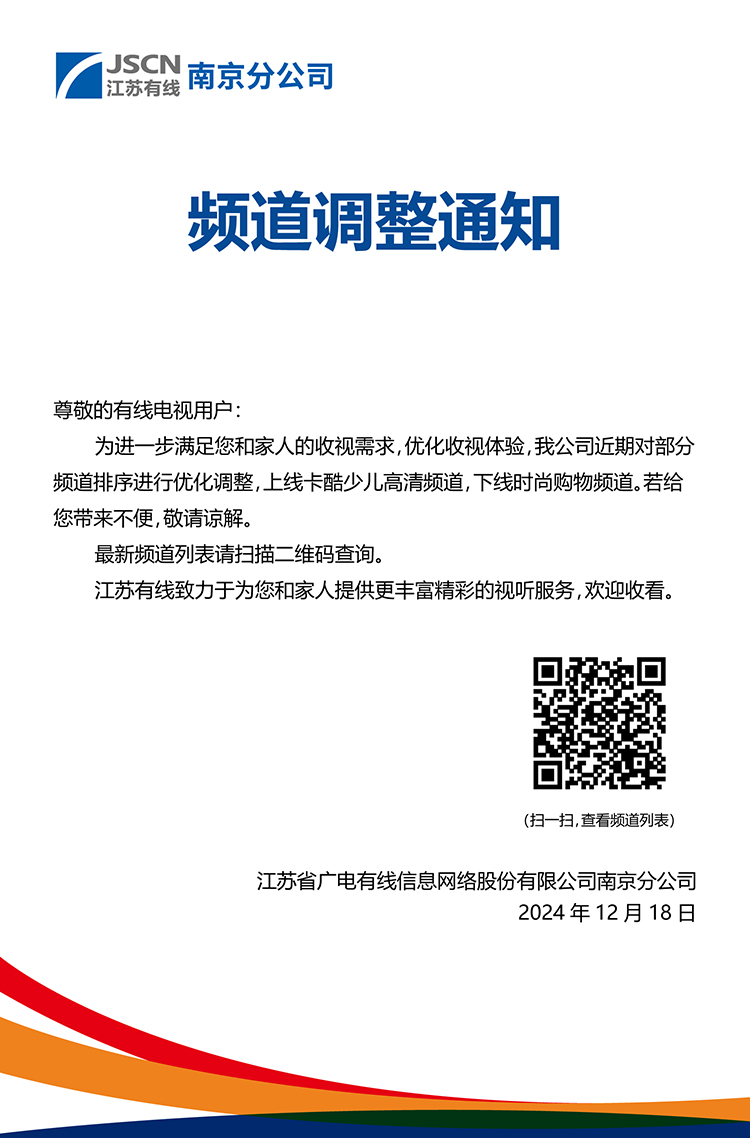 JSCN 江苏有线 南京分公司

频道调整通知

尊敬的有线电视用户：

为进一步满足您和家人的收视需求，优化收视体验，我公司近期对部分频道排序进行优化调整，上线卡酷少儿高清频道，下线时尚购物频道。若给您带来不便，敬请谅解。

最新频道列表请扫描二维码查询。

江苏有线致力于为您和家人提供更丰富精彩的视听服务，欢迎收看。

（扫一扫，查看频道列表）

江苏省广电有线信息网络股份有限公司南京分公司
2024 年 12 月 18 日